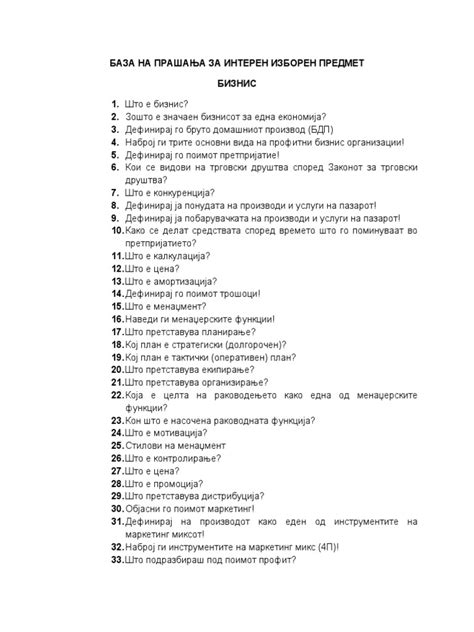 БАЗА НА ПРАШАЊА ЗА ИНТЕРЕН ИЗБОРЕН ПРЕДМЕТ

БИЗНИС

1. Што е бизнис?
2. Зошто е значаен бизнисот за една економија?
3. Дефинирај го бруто домашниот производ (БДП)
4. Наброј ги трите основни вида на профитни бизнис организации!
5. Дефинирај го поимот претпријатие!
6. Кои се видови на трговски друштва според Законот за трговски друштва?
7. Што е конкуренција?
8. Дефинирај ја понудата на производи и услуги на пазарот!
9. Дефинирај ја побарувачката на производи и услуги на пазарот!
10. Како се делат средствата според времето што го поминуваат во претпријатието?
11. Што е калкулација?
12. Што е цена?
13. Што е амортизација?
14. Дефинирај го поимот трошоци!
15. Што е менаџмент?
16. Наведи ги менаџерските функции!
17. Што претставува планирање?
18. Кој план е стратегиски (долгорочен)?
19. Кој план е тактички (оперативен) план?
20. Што претставува екипирање?
21. Што претставува организирање?
22. Која е целта на раководењето како една од менаџерските функции?
23. Кон што е насочена раководната функција?
24. Што е мотивација?
25. Стилови на менаџмент
26. Што е контролирање?
27. Што е цена?
28. Што е промоција?
29. Што претставува дистрибуција?
30. Објасни го поимот маркетинг!
31. Дефинирај на производот како еден од инструментите на маркетинг миксот!
32. Наброј ги инструментите на маркетинг микс (4П)!
33. Што подразбираш под поимот профит?